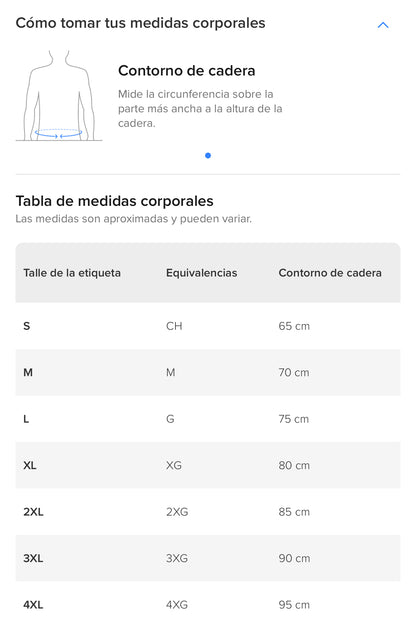 Cómo tomar tus medidas corporales

Contorno de cadera

Mide la circunferencia sobre la parte más ancha a la altura de la cadera.

Tabla de medidas corporales

Las medidas son aproximadas y pueden variar.

| Talle de la etiqueta | Equivalencias | Contorno de cadera |
|---|---|---|
| S | CH | 65 cm |
| M | M | 70 cm |
| L | G | 75 cm |
| XL | XG | 80 cm |
| 2XL | 2XG | 85 cm |
| 3XL | 3XG | 90 cm |
| 4XL | 4XG | 95 cm |